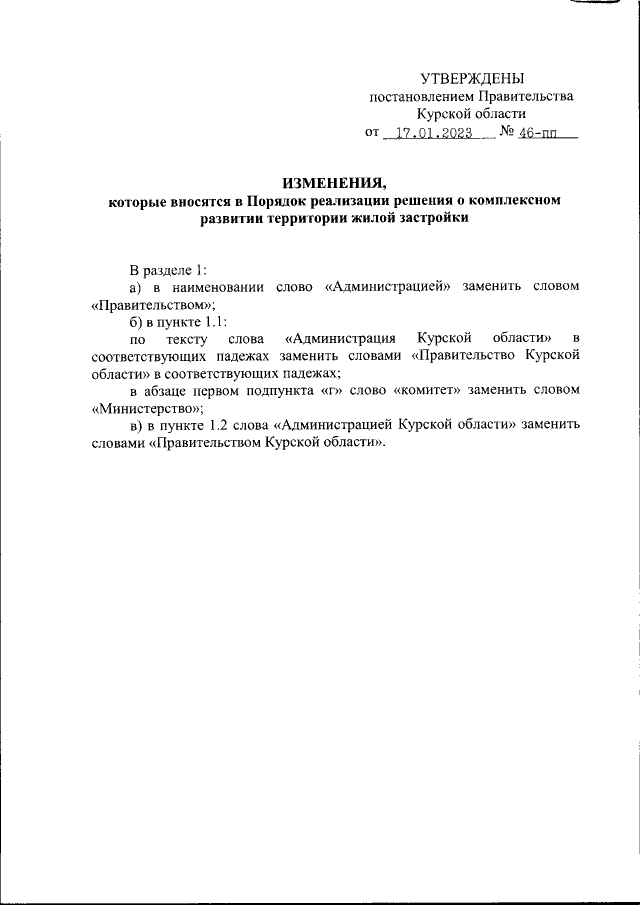 УТВЕРЖДЕНЫ
постановлением Правительства
Курской области
от 17.01.2023 № 46-пп

ИЗМЕНЕНИЯ,
которые вносятся в Порядок реализации решения о комплексном развитии территории жилой застройки

В разделе 1:
а) в наименовании слово «Администрацией» заменить словом «Правительством»;
б) в пункте 1.1:
по тексту слова «Администрация Курской области» в соответствующих падежах заменить словами «Правительство Курской области» в соответствующих падежах;
в абзаце первом подпункта «г» слово «комитет» заменить словом «Министерство»;
в) в пункте 1.2 слова «Администрацией Курской области» заменить словами «Правительством Курской области».